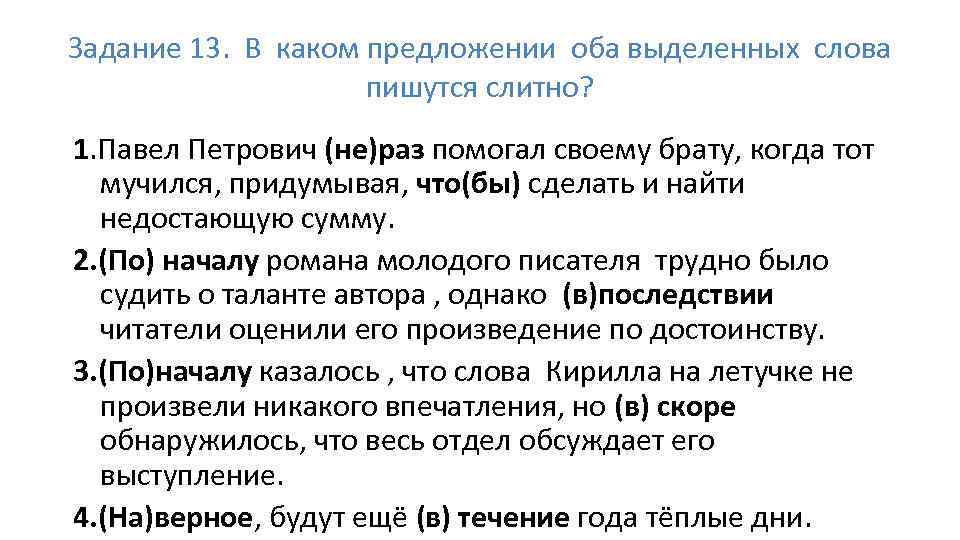 Задание 13. В каком предложении оба выделенных слова пишутся слитно?

1.Павел Петрович (не)раз помогал своему брату, когда тот мучился, придумывая, что(бы) сделать и найти недостающую сумму.

2.(По) началу романа молодого писателя трудно было судить о таланте автора , однако (в)последствии читатели оценили его произведение по достоинству.

3.(По)началу казалось , что слова Кирилла на летучке не произвели никакого впечатления, но (в) скоре обнаружилось, что весь отдел обсуждает его выступление.

4.(На)верное, будут ещё (в) течение года тёплые дни.